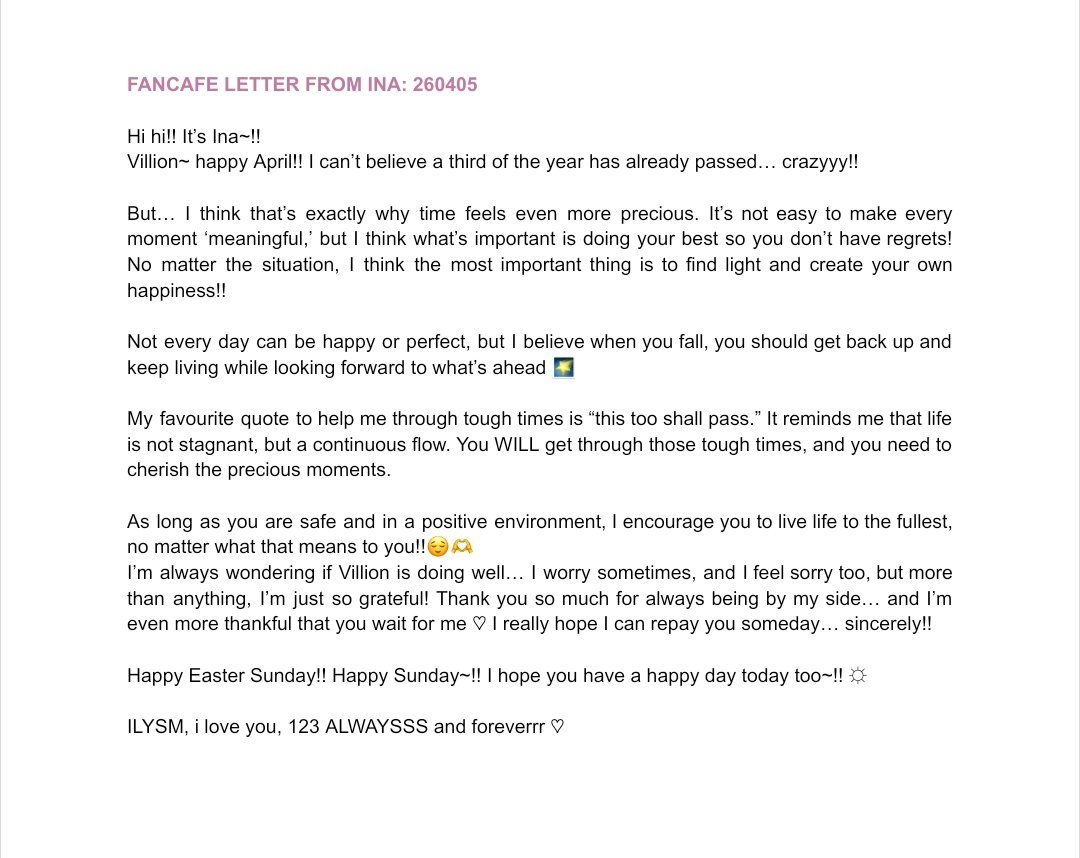 FANCAFE LETTER FROM INA: 260405

Hi hi!! It's Ina~!!
Villion~ happy April!! I can't believe a third of the year has already passed… crazyyy!!

But… I think that's exactly why time feels even more precious. It's not easy to make every moment 'meaningful,' but I think what's important is doing your best so you don't have regrets! No matter the situation, I think the most important thing is to find light and create your own happiness!!

Not every day can be happy or perfect, but I believe when you fall, you should get back up and keep living while looking forward to what's ahead 🌠

My favourite quote to help me through tough times is "this too shall pass." It reminds me that life is not stagnant, but a continuous flow. You WILL get through those tough times, and you need to cherish the precious moments.

As long as you are safe and in a positive environment, I encourage you to live life to the fullest, no matter what that means to you!!😌🫶
I'm always wondering if Villion is doing well… I worry sometimes, and I feel sorry too, but more than anything, I'm just so grateful! Thank you so much for always being by my side… and I'm even more thankful that you wait for me ♡ I really hope I can repay you someday… sincerely!!

Happy Easter Sunday!! Happy Sunday~!! I hope you have a happy day today too~!! ☼

ILYSM, i love you, 123 ALWAYSSS and foreverrr ♡